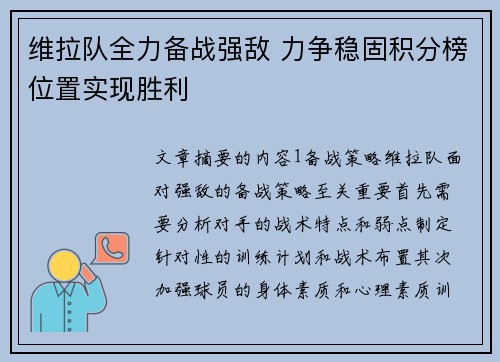 维拉队全力备战强敌 力争稳固积分榜位置实现胜利

文章摘要的内容1备战策略维拉队面对强敌的备战策略至关重要首先需要分析对手的战术特点和弱点制定针对性的训练计划和战术布置其次加强球员的身体素质和心理素质训